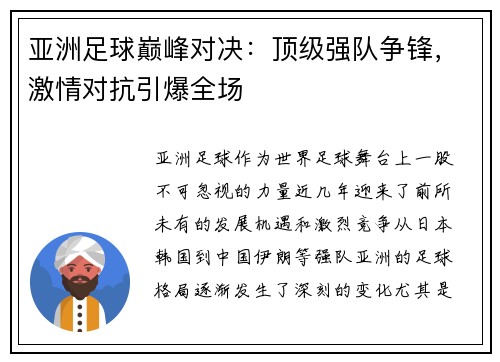 亚洲足球巅峰对决：顶级强队争锋，激情对抗引爆全场

亚洲足球作为世界足球舞台上一股不可忽视的力量近几年迎来了前所未有的发展机遇和激烈竞争从日本韩国到中国伊朗等强队亚洲的足球格局逐渐发生了深刻的变化尤其是